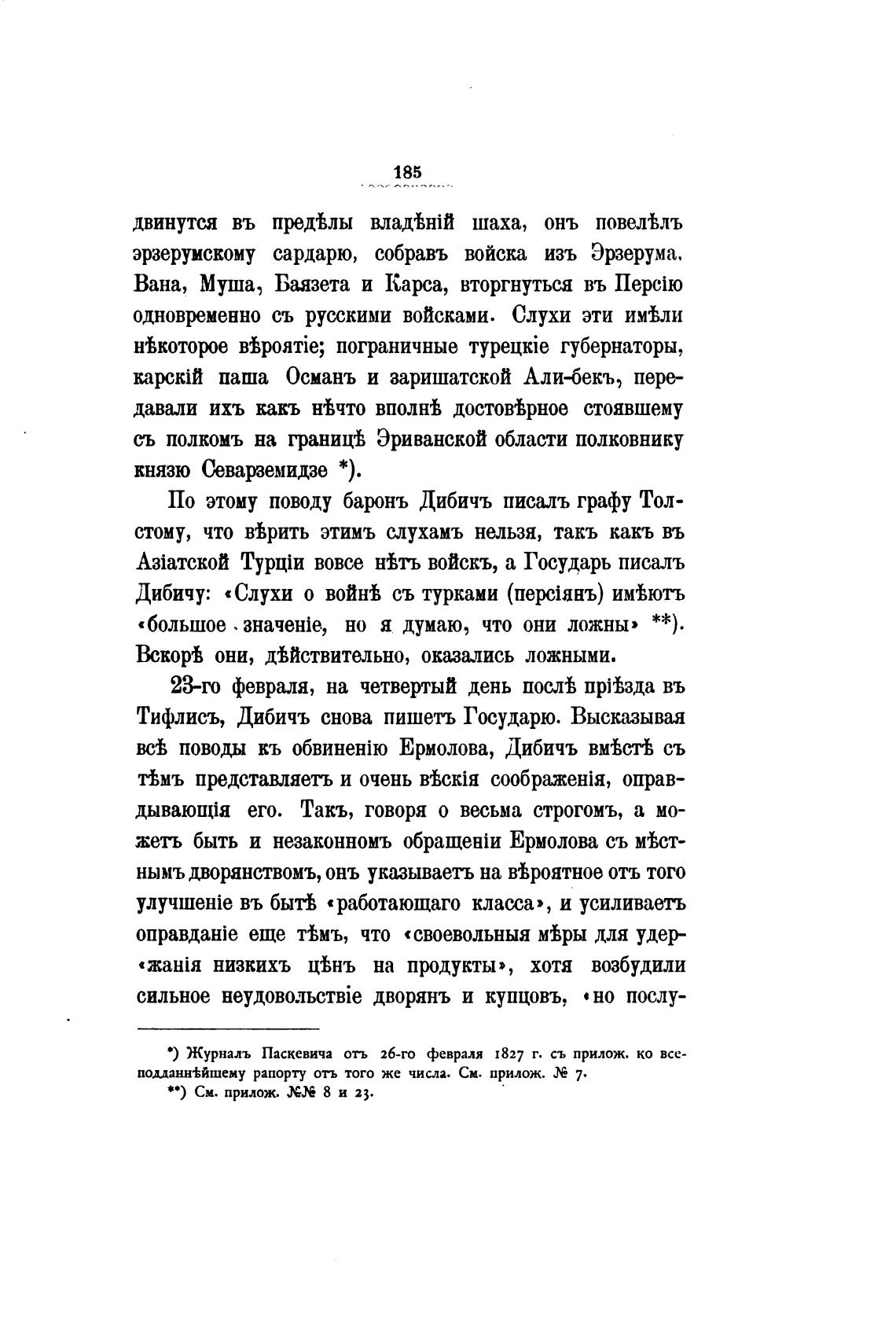 185

двинутся въ предѣлы владѣній шаха, онъ повелѣлъ эрзерумскому сардарю, собравъ войска изъ Эрзерума. Вана, Муша, Баязета и Карса, вторгнуться въ Персію одновременно съ русскими войсками. Слухи эти имѣли нѣкоторое вѣроятіе; пограничные турецкіе губернаторы, карскій паша Османъ и заришатской Али-бекъ, передавали ихъ какъ нѣчто вполнѣ достовѣрное стоявшему съ полкомъ на границѣ Эриванской области полковнику князю Севарземидзе *).

По этому поводу баронъ Дибичъ писалъ графу Толстому, что вѣрить этимъ слухамъ нельзя, такъ какъ въ Азіатской Турціи вовсе нѣтъ войскъ, а Государь писалъ Дибичу: «Слухи о войнѣ съ турками (персіянъ) имѣютъ «большое значеніе, но я думаю, что они ложны» **). Вскорѣ они, дѣйствительно, оказались ложными.

23-го февраля, на четвертый день послѣ пріѣзда въ Тифлисъ, Дибичъ снова пишетъ Государю. Высказывая всѣ поводы къ обвиненію Ермолова, Дибичъ вмѣстѣ съ тѣмъ представляетъ и очень вѣскія соображенія, оправдывающія его. Такъ, говоря о весьма строгомъ, а можетъ быть и незаконномъ обращеніи Ермолова съ мѣстнымъ дворянствомъ, онъ указываетъ на вѣроятное отъ того улучшеніе въ бытѣ «работающаго класса», и усиливаетъ оправданіе еще тѣмъ, что «своевольныя мѣры для удер«жанія низкихъ цѣнъ на продукты», хотя возбудили сильное неудовольствіе дворянъ и купцовъ, «но послу-

*) Журналъ Паскевича отъ 26-го февраля 1827 г. съ прилож. ко всеподданнѣйшему рапорту отъ того же числа. См. прилож. № 7.
**) См. прилож. №№ 8 и 23.